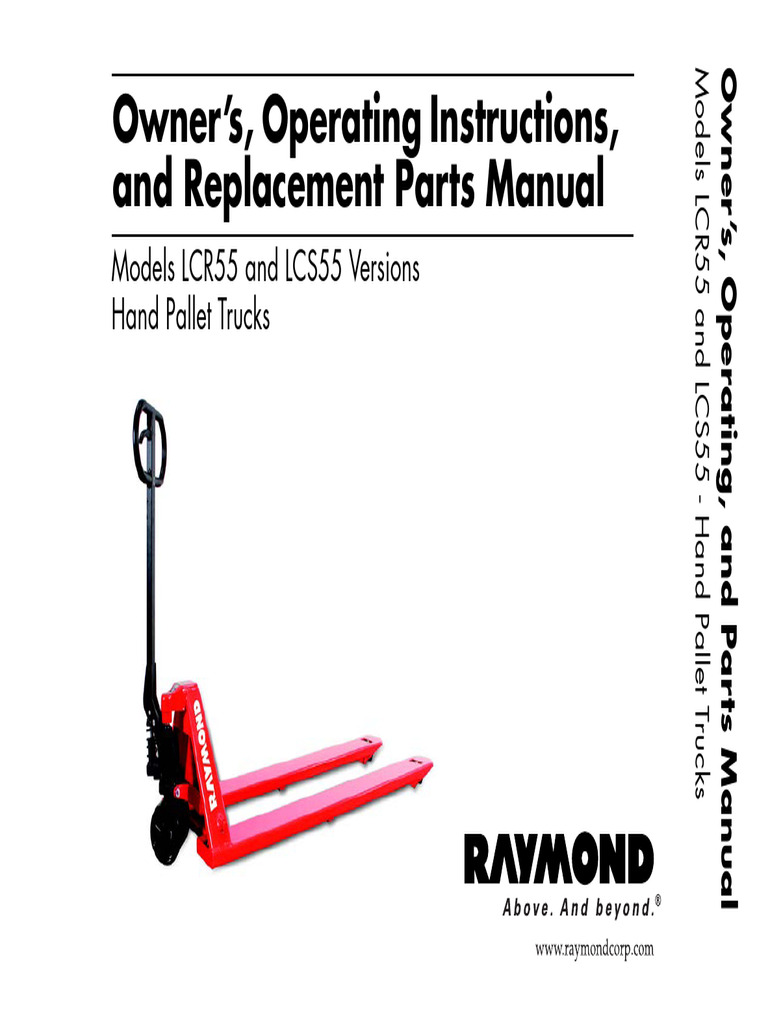 Owner's, Operating Instructions, and Replacement Parts Manual

Models LCR55 and LCS55 Versions
Hand Pallet Trucks

RAYMOND

RAYMOND
Above. And beyond.®

www.raymondcorp.com

Owner's, Operating, and Parts Manual
Models LCR55 and LCS55 - Hand Pallet Trucks